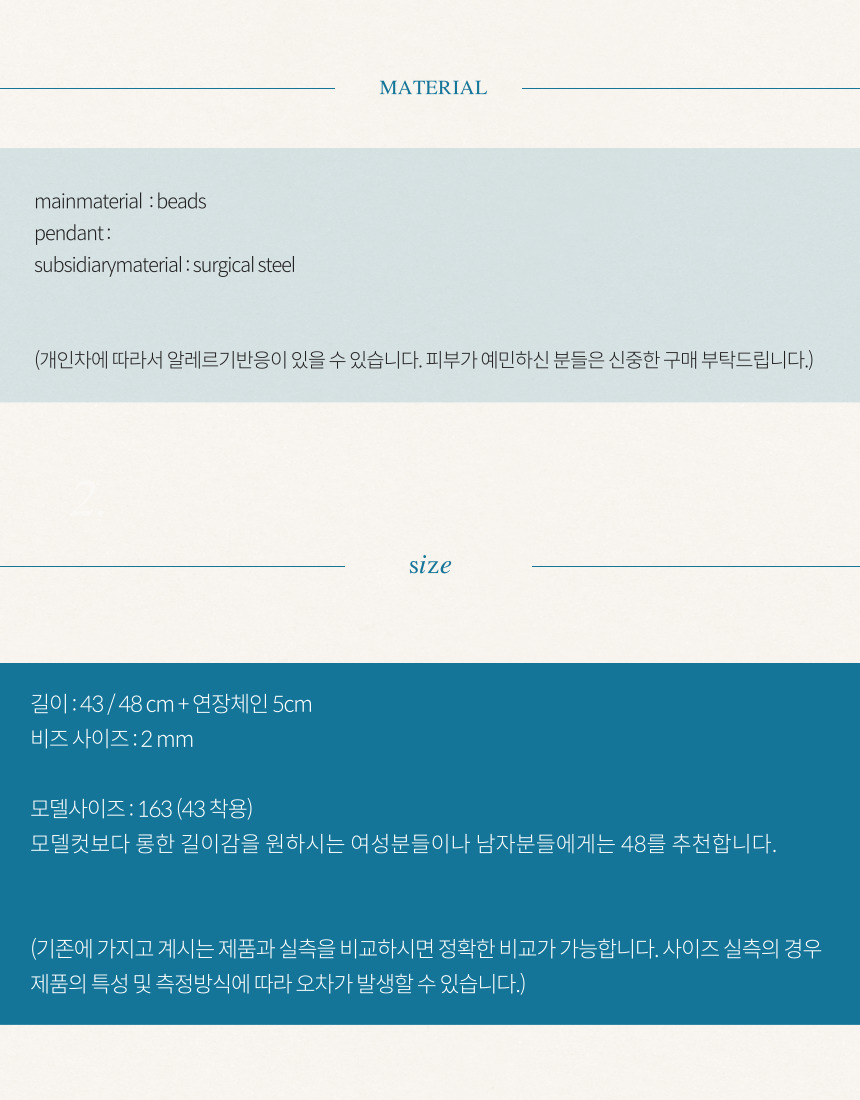 MATERIAL

mainmaterial : beads
pendant :
subsidiarymaterial : surgical steel

(개인차에 따라서 알레르기반응이 있을 수 있습니다. 피부가 예민하신 분들은 신중한 구매 부탁드립니다.)

2

size

길이 : 43 / 48 cm + 연장체인 5cm
비즈 사이즈 : 2 mm

모델사이즈 : 163 (43 착용)
모델컷보다 롱한 길이감을 원하시는 여성분들이나 남자분들에게는 48를 추천합니다.

(기존에 가지고 계시는 제품과 실측을 비교하시면 정확한 비교가 가능합니다. 사이즈 실측의 경우 제품의 특성 및 측정방식에 따라 오차가 발생할 수 있습니다.)